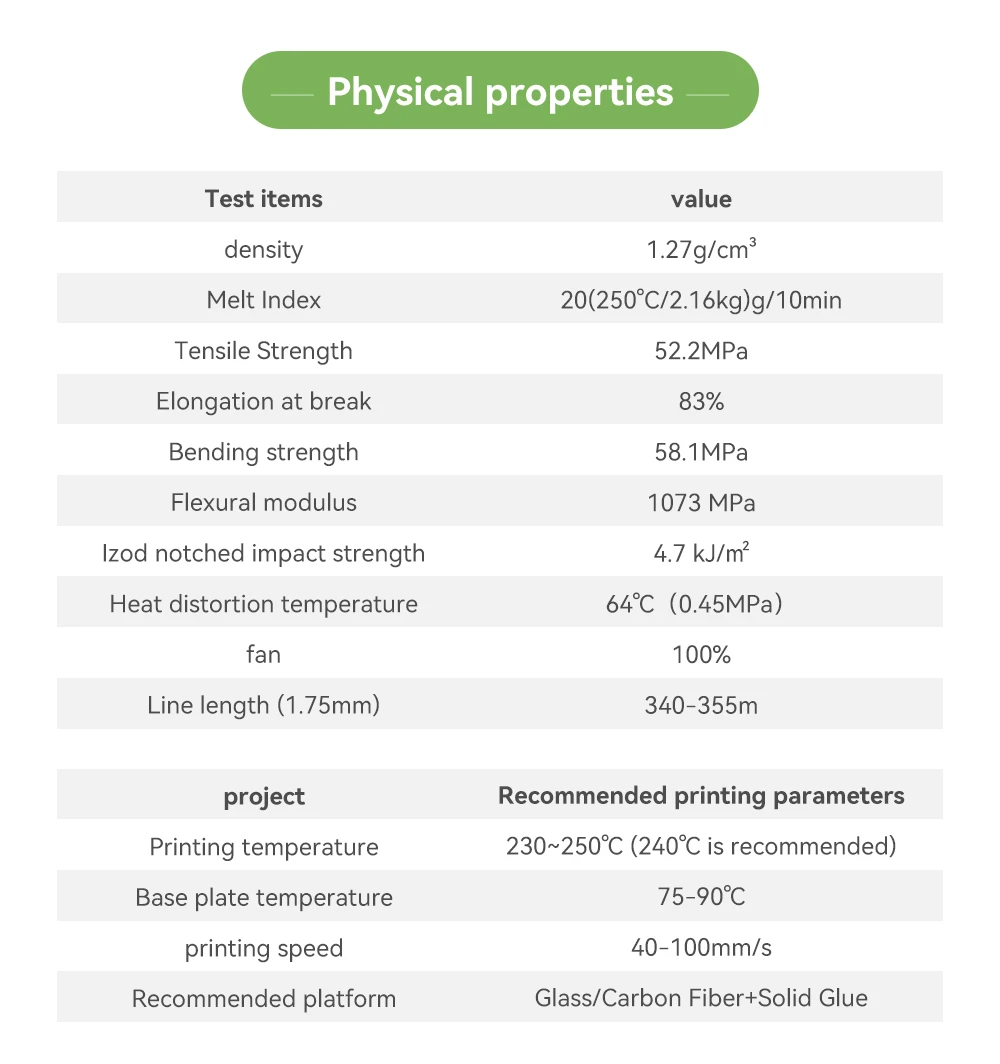 Physical properties

| Test items | value |
|---|---|
| density | 1.27g/cm$^3$ |
| Melt Index | 20(250℃/2.16kg)g/10min |
| Tensile Strength | 52.2MPa |
| Elongation at break | 83% |
| Bending strength | 58.1MPa |
| Flexural modulus | 1073 MPa |
| Izod notched impact strength | 4.7 kJ/m$^2$ |
| Heat distortion temperature | 64℃（0.45MPa） |
| fan | 100% |
| Line length (1.75mm) | 340-355m |

| project | Recommended printing parameters |
|---|---|
| Printing temperature | 230~250℃ (240℃ is recommended) |
| Base plate temperature | 75-90℃ |
| printing speed | 40-100mm/s |
| Recommended platform | Glass/Carbon Fiber+Solid Glue |